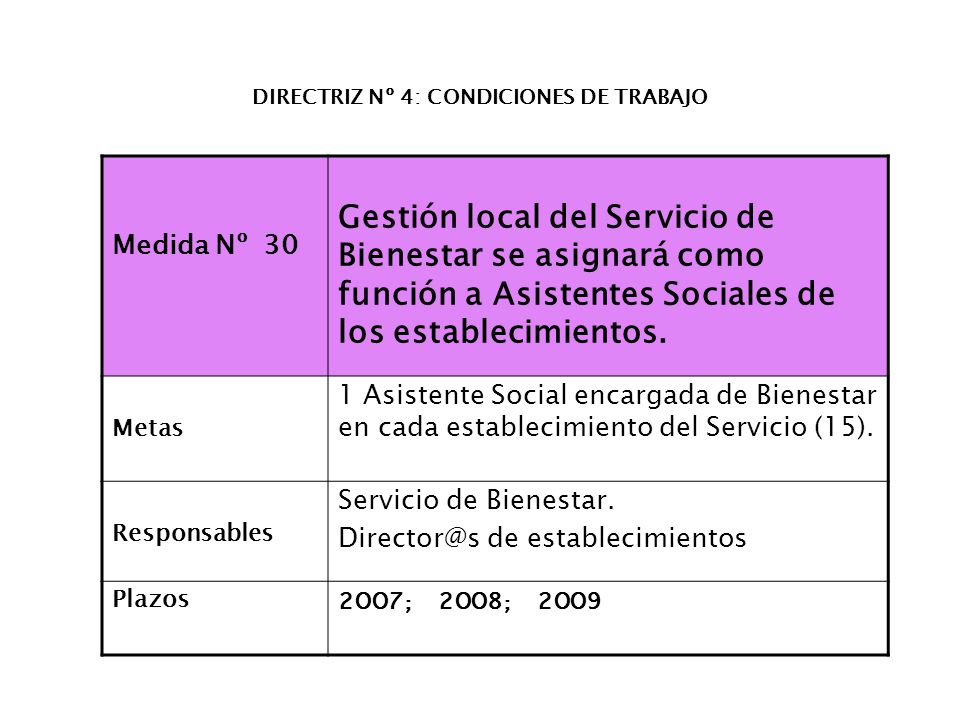 DIRECTRIZ Nº 4: CONDICIONES DE TRABAJO

| Medida Nº 30 | Gestión local del Servicio de Bienestar se asignará como función a Asistentes Sociales de los establecimientos. |
|---|---|
| Metas | 1 Asistente Social encargada de Bienestar en cada establecimiento del Servicio (15). |
| Responsables | Servicio de Bienestar. Director@s de establecimientos |
| Plazos | 2007; 2008; 2009 |